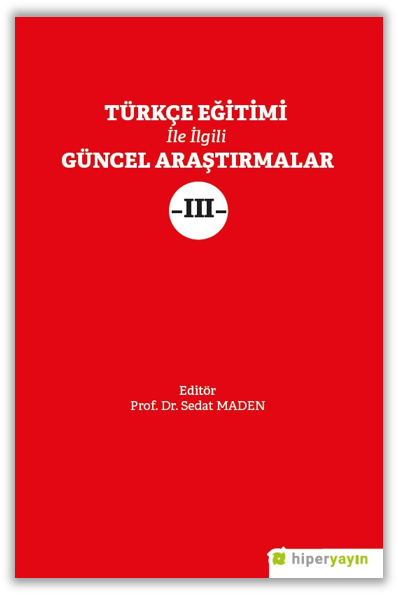 TÜRKÇE EĞİTİMİ
İle İlgili
GÜNCEL ARAŞTIRMALAR
-III-

Editör
Prof. Dr. Sedat MADEN

hiperyayın